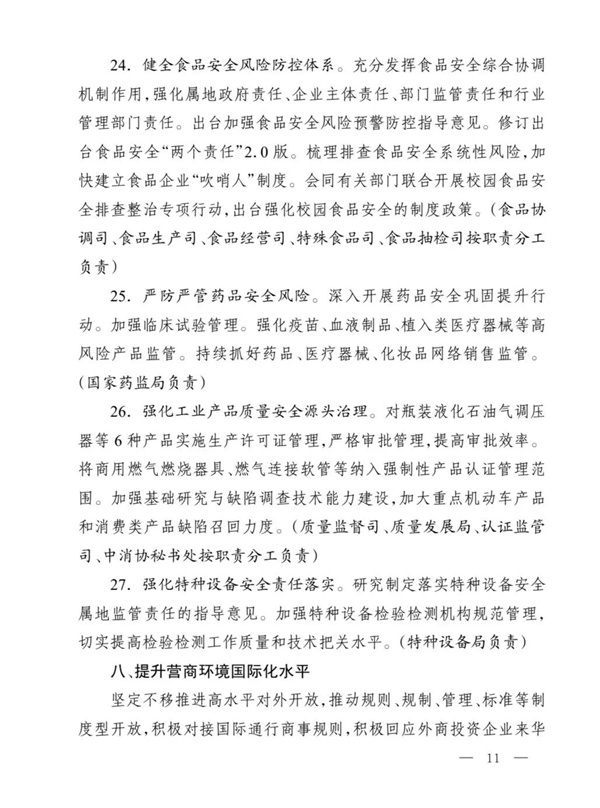 24. 健全食品安全风险防控体系。充分发挥食品安全综合协调机制作用，强化属地政府责任、企业主体责任、部门监管责任和行业管理部门责任。出台加强食品安全风险预警防控指导意见。修订出台食品安全“两个责任”2.0版。梳理排查食品安全系统性风险，加快建立食品企业“吹哨人”制度。会同有关部门联合开展校园食品安全排查整治专项行动，出台强化校园食品安全的制度政策。（食品协调司、食品生产司、食品经营司、特殊食品司、食品抽检司按职责分工负责）

25. 严防严管药品安全风险。深入开展药品安全巩固提升行动。加强临床试验管理。强化疫苗、血液制品、植入类医疗器械等高风险产品监管。持续抓好药品、医疗器械、化妆品网络销售监管。（国家药监局负责）

26. 强化工业产品质量安全源头治理。对瓶装液化石油气调压器等6种产品实施生产许可证管理，严格审批管理，提高审批效率。将商用燃气燃烧器具、燃气连接软管等纳入强制性产品认证管理范围。加强基础研究与缺陷调查技术能力建设，加大重点机动车产品和消费类产品缺陷召回力度。（质量监督司、质量发展局、认证监管司、中消协秘书处按职责分工负责）

27. 强化特种设备安全责任落实。研究制定落实特种设备安全属地监管责任的指导意见。加强特种设备检验检测机构规范管理，切实提高检验检测工作质量和技术把关水平。（特种设备局负责）

八、提升营商环境国际化水平

坚定不移推进高水平对外开放，推动规则、规制、管理、标准等制度型开放，积极对接国际通行商事规则，积极回应外商投资企业来华

— 11 —